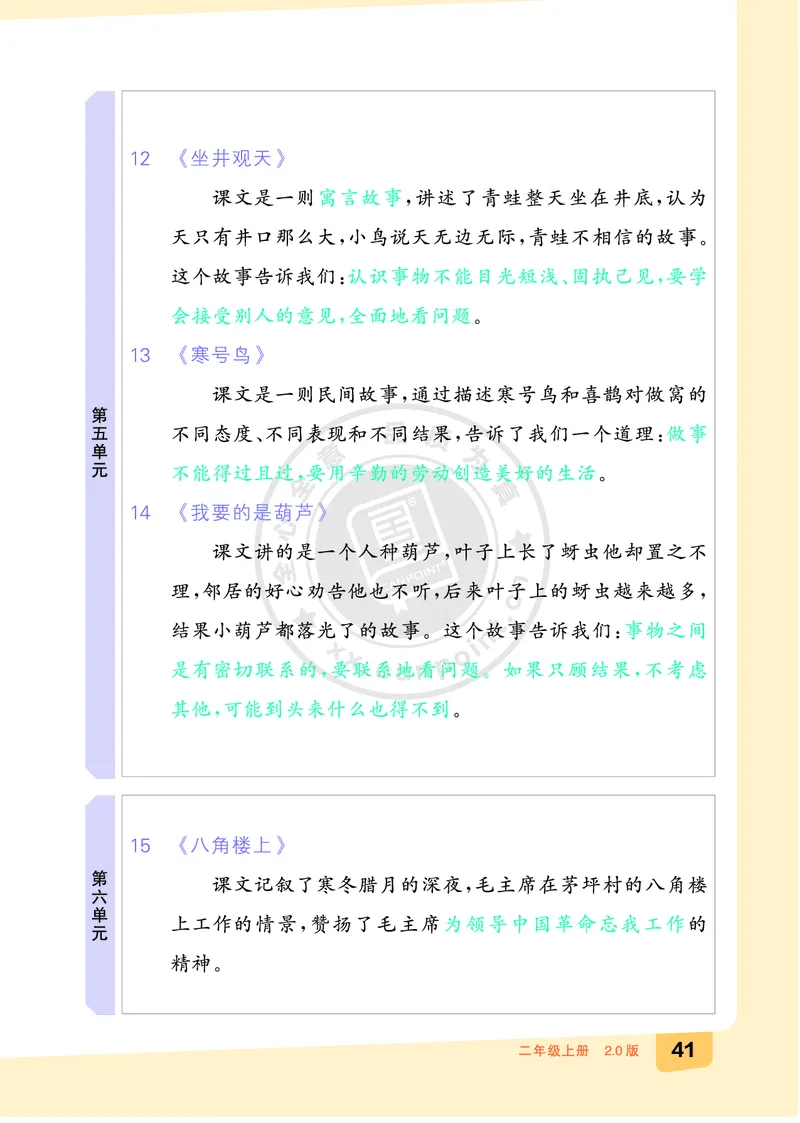 第五单元

12 《坐井观天》

课文是一则寓言故事，讲述了青蛙整天坐在井底，认为天只有井口那么大，小鸟说天无边无际，青蛙不相信的故事。这个故事告诉我们：认识事物不能目光短浅、固执己见，要学会接受别人的意见，全面地看问题。

13 《寒号鸟》

课文是一则民间故事，通过描述寒号鸟和喜鹊对做窝的不同态度、不同表现和不同结果，告诉了我们一个道理：做事不能得过且过，要用辛勤的劳动创造美好的生活。

14 《我要的是葫芦》

课文讲的是一个人种葫芦，叶子上长了蚜虫他却置之不理，邻居的好心劝告他也不听，后来叶子上的蚜虫越来越多，结果小葫芦都落光了的故事。这个故事告诉我们：事物之间是有密切联系的，要联系地看问题。如果只顾结果，不考虑其他，可能到头来什么也得不到。

第六单元

15 《八角楼上》

课文记叙了寒冬腊月的深夜，毛主席在茅坪村的八角楼上工作的情景，赞扬了毛主席为领导中国革命忘我工作的精神。

二年级上册 2.0版 41